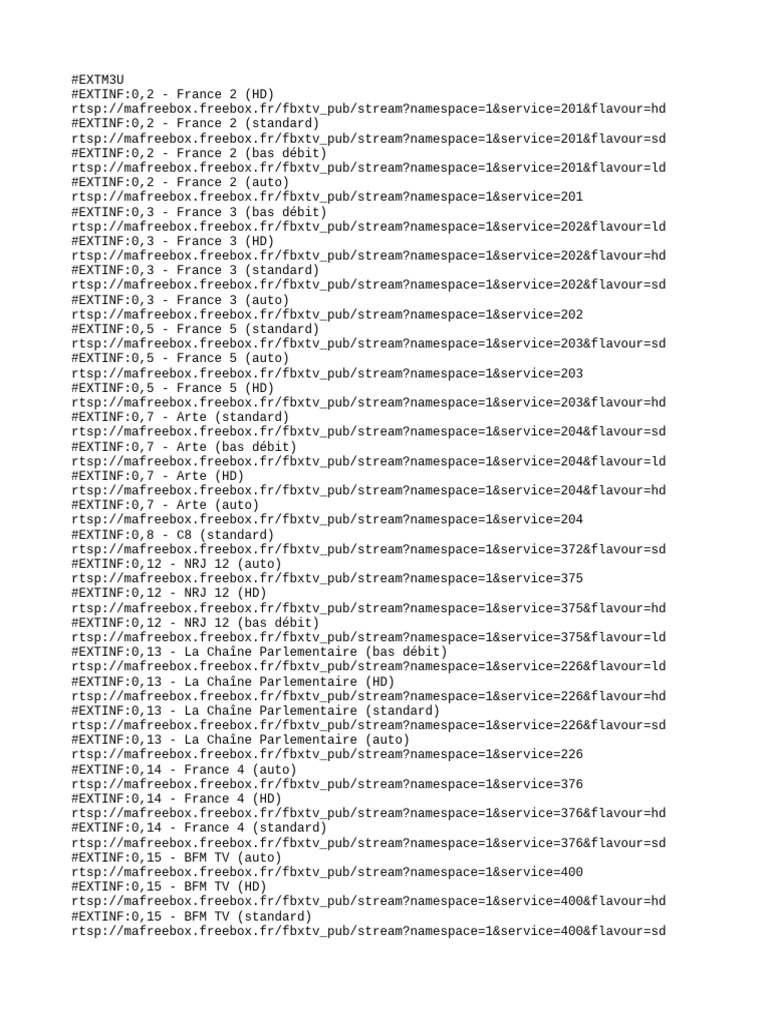 #EXTM3U
#EXTINF:0,2 - France 2 (HD)
rtsp://mafreebox.freebox.fr/fbxtv_pub/stream?namespace=1&service=201&flavour=hd
#EXTINF:0,2 - France 2 (standard)
rtsp://mafreebox.freebox.fr/fbxtv_pub/stream?namespace=1&service=201&flavour=sd
#EXTINF:0,2 - France 2 (bas débit)
rtsp://mafreebox.freebox.fr/fbxtv_pub/stream?namespace=1&service=201&flavour=ld
#EXTINF:0,2 - France 2 (auto)
rtsp://mafreebox.freebox.fr/fbxtv_pub/stream?namespace=1&service=201
#EXTINF:0,3 - France 3 (bas débit)
rtsp://mafreebox.freebox.fr/fbxtv_pub/stream?namespace=1&service=202&flavour=ld
#EXTINF:0,3 - France 3 (HD)
rtsp://mafreebox.freebox.fr/fbxtv_pub/stream?namespace=1&service=202&flavour=hd
#EXTINF:0,3 - France 3 (standard)
rtsp://mafreebox.freebox.fr/fbxtv_pub/stream?namespace=1&service=202&flavour=sd
#EXTINF:0,3 - France 3 (auto)
rtsp://mafreebox.freebox.fr/fbxtv_pub/stream?namespace=1&service=202
#EXTINF:0,5 - France 5 (standard)
rtsp://mafreebox.freebox.fr/fbxtv_pub/stream?namespace=1&service=203&flavour=sd
#EXTINF:0,5 - France 5 (auto)
rtsp://mafreebox.freebox.fr/fbxtv_pub/stream?namespace=1&service=203
#EXTINF:0,5 - France 5 (HD)
rtsp://mafreebox.freebox.fr/fbxtv_pub/stream?namespace=1&service=203&flavour=hd
#EXTINF:0,7 - Arte (standard)
rtsp://mafreebox.freebox.fr/fbxtv_pub/stream?namespace=1&service=204&flavour=sd
#EXTINF:0,7 - Arte (bas débit)
rtsp://mafreebox.freebox.fr/fbxtv_pub/stream?namespace=1&service=204&flavour=ld
#EXTINF:0,7 - Arte (HD)
rtsp://mafreebox.freebox.fr/fbxtv_pub/stream?namespace=1&service=204&flavour=hd
#EXTINF:0,7 - Arte (auto)
rtsp://mafreebox.freebox.fr/fbxtv_pub/stream?namespace=1&service=204
#EXTINF:0,8 - C8 (standard)
rtsp://mafreebox.freebox.fr/fbxtv_pub/stream?namespace=1&service=372&flavour=sd
#EXTINF:0,12 - NRJ 12 (auto)
rtsp://mafreebox.freebox.fr/fbxtv_pub/stream?namespace=1&service=375
#EXTINF:0,12 - NRJ 12 (HD)
rtsp://mafreebox.freebox.fr/fbxtv_pub/stream?namespace=1&service=375&flavour=hd
#EXTINF:0,12 - NRJ 12 (bas débit)
rtsp://mafreebox.freebox.fr/fbxtv_pub/stream?namespace=1&service=375&flavour=ld
#EXTINF:0,13 - La Chaîne Parlementaire (bas débit)
rtsp://mafreebox.freebox.fr/fbxtv_pub/stream?namespace=1&service=226&flavour=ld
#EXTINF:0,13 - La Chaîne Parlementaire (HD)
rtsp://mafreebox.freebox.fr/fbxtv_pub/stream?namespace=1&service=226&flavour=hd
#EXTINF:0,13 - La Chaîne Parlementaire (standard)
rtsp://mafreebox.freebox.fr/fbxtv_pub/stream?namespace=1&service=226&flavour=sd
#EXTINF:0,13 - La Chaîne Parlementaire (auto)
rtsp://mafreebox.freebox.fr/fbxtv_pub/stream?namespace=1&service=226
#EXTINF:0,14 - France 4 (auto)
rtsp://mafreebox.freebox.fr/fbxtv_pub/stream?namespace=1&service=376
#EXTINF:0,14 - France 4 (HD)
rtsp://mafreebox.freebox.fr/fbxtv_pub/stream?namespace=1&service=376&flavour=hd
#EXTINF:0,14 - France 4 (standard)
rtsp://mafreebox.freebox.fr/fbxtv_pub/stream?namespace=1&service=376&flavour=sd
#EXTINF:0,15 - BFM TV (auto)
rtsp://mafreebox.freebox.fr/fbxtv_pub/stream?namespace=1&service=400
#EXTINF:0,15 - BFM TV (HD)
rtsp://mafreebox.freebox.fr/fbxtv_pub/stream?namespace=1&service=400&flavour=hd
#EXTINF:0,15 - BFM TV (standard)
rtsp://mafreebox.freebox.fr/fbxtv_pub/stream?namespace=1&service=400&flavour=sd